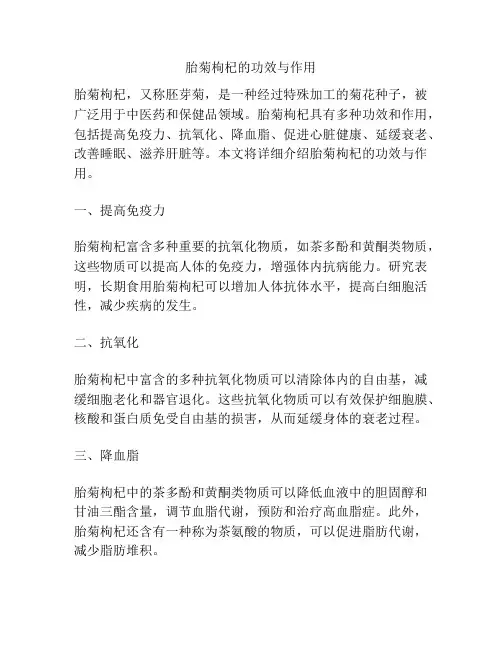 胎菊枸杞的功效与作用

胎菊枸杞，又称胚芽菊，是一种经过特殊加工的菊花种子，被广泛用于中医药和保健品领域。胎菊枸杞具有多种功效和作用，包括提高免疫力、抗氧化、降血脂、促进心脏健康、延缓衰老、改善睡眠、滋养肝脏等。本文将详细介绍胎菊枸杞的功效与作用。

一、提高免疫力

胎菊枸杞富含多种重要的抗氧化物质，如茶多酚和黄酮类物质，这些物质可以提高人体的免疫力，增强体内抗病能力。研究表明，长期食用胎菊枸杞可以增加人体抗体水平，提高白细胞活性，减少疾病的发生。

二、抗氧化

胎菊枸杞中富含的多种抗氧化物质可以清除体内的自由基，减缓细胞老化和器官退化。这些抗氧化物质可以有效保护细胞膜、核酸和蛋白质免受自由基的损害，从而延缓身体的衰老过程。

三、降血脂

胎菊枸杞中的茶多酚和黄酮类物质可以降低血液中的胆固醇和甘油三酯含量，调节血脂代谢，预防和治疗高血脂症。此外，胎菊枸杞还含有一种称为茶氨酸的物质，可以促进脂肪代谢，减少脂肪堆积。